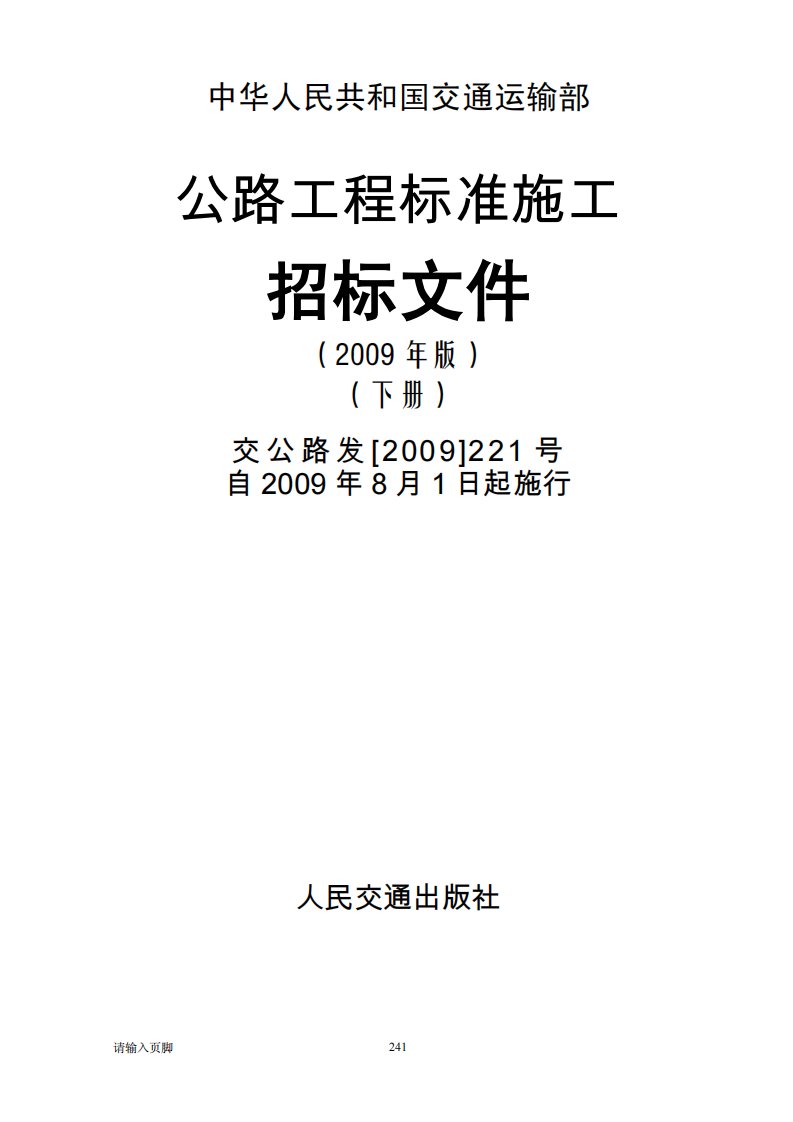 中华人民共和国交通运输部

公路工程标准施工

招标文件

（2009 年版）

（下册）

交公路发[2009]221 号
自 2009 年 8 月 1 日起施行

人民交通出版社

请输入页脚

241